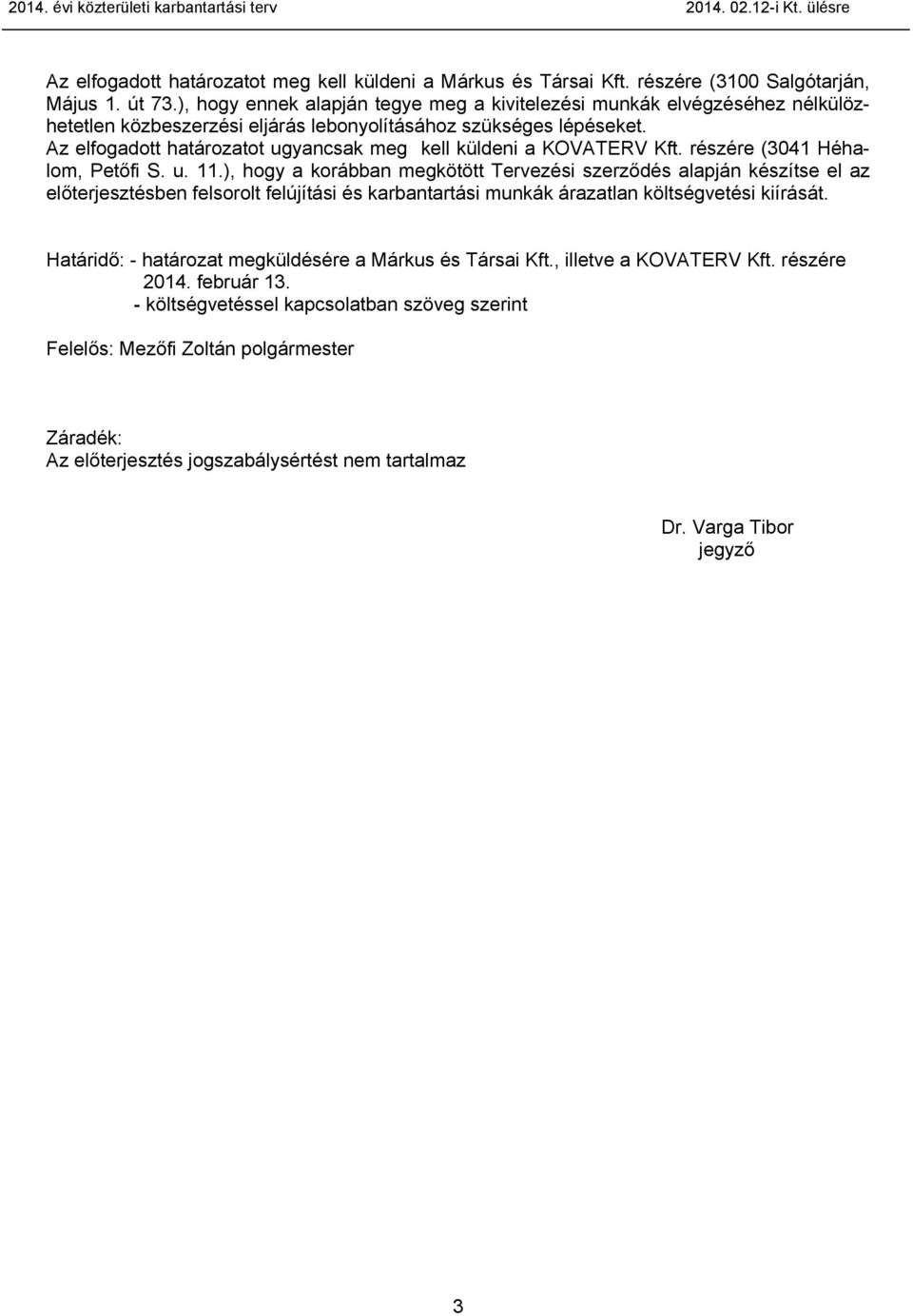 2014. évi közterületi karbantartási terv
2014. 02.12-i Kt. ülésre

Az elfogadott határozatot meg kell küldeni a Márkus és Társai Kft. részére (3100 Salgótarján, Május 1. út 73.), hogy ennek alapján tegye meg a kivitelezési munkák elvégzéséhez nélkülözhetetlen közbeszerzési eljárás lebonyolításához szükséges lépéseket.
Az elfogadott határozatot ugyancsak meg kell küldeni a KOVATERV Kft. részére (3041 Héhalom, Petőfi S. u. 11.), hogy a korábban megkötött Tervezési szerződés alapján készítse el az előterjesztésben felsorolt felújítási és karbantartási munkák árazatlan költségvetési kiírását.

Határidő: - határozat megküldésére a Márkus és Társai Kft., illetve a KOVATERV Kft. részére 2014. február 13.
- költségvetéssel kapcsolatban szöveg szerint

Felelős: Mezőfi Zoltán polgármester

Záradék:
Az előterjesztés jogszabálysértést nem tartalmaz

Dr. Varga Tibor
jegyző

3